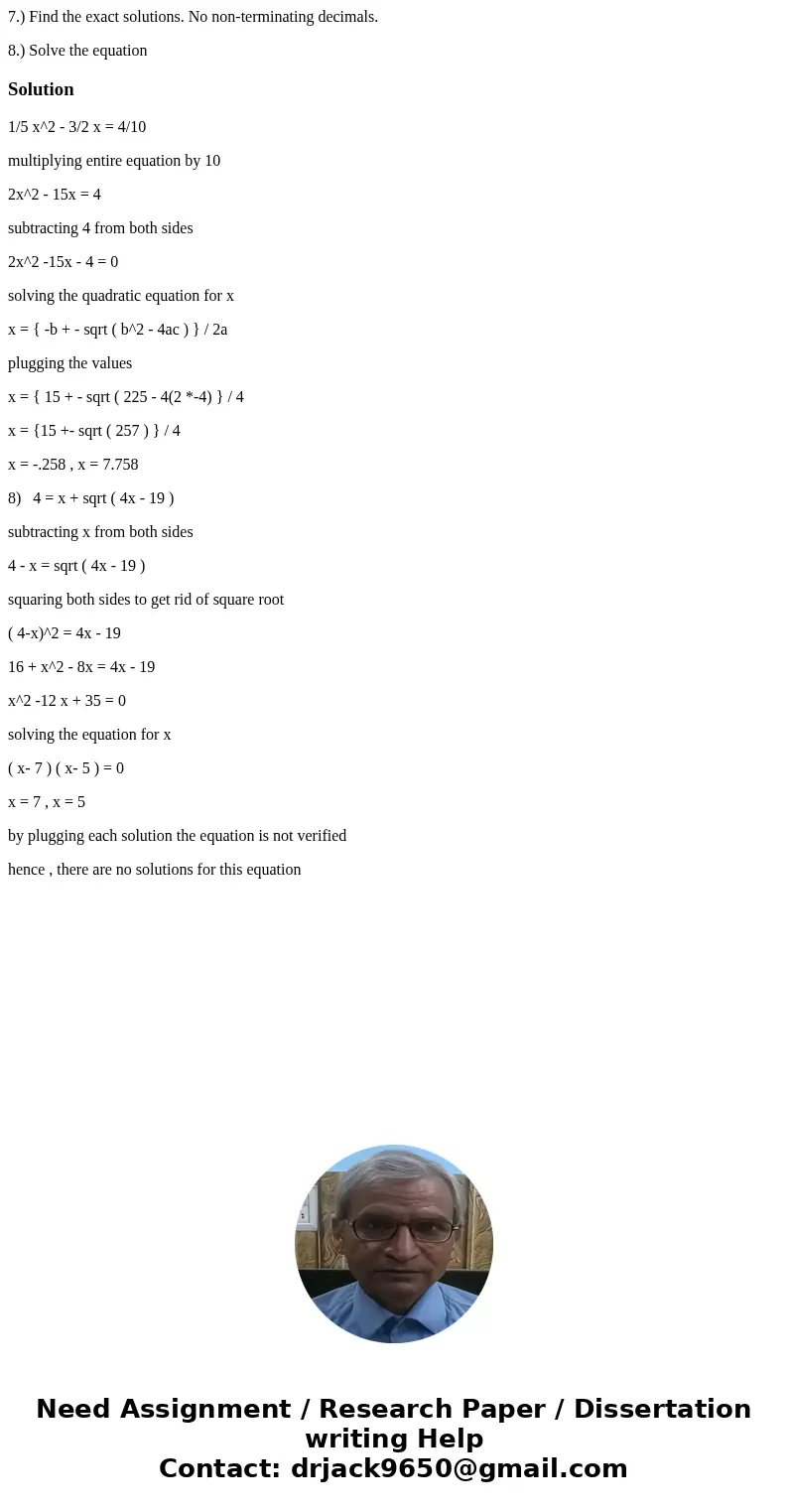 7.) Find the exact solutions. No non-terminating decimals.

8.) Solve the equation

Solution

1/5 x^2 - 3/2 x = 4/10

multiplying entire equation by 10

2x^2 - 15x = 4

subtracting 4 from both sides

2x^2 -15x - 4 = 0

solving the quadratic equation for x

x = { -b + - sqrt ( b^2 - 4ac ) } / 2a

plugging the values

x = { 15 + - sqrt ( 225 - 4(2 *-4) } / 4

x = {15 +- sqrt ( 257 ) } / 4

x = -.258 , x = 7.758

8)   4 = x + sqrt ( 4x - 19 )

subtracting x from both sides

4 - x = sqrt ( 4x - 19 )

squaring both sides to get rid of square root

( 4-x)^2 = 4x - 19

16 + x^2 - 8x = 4x - 19

x^2 -12 x + 35 = 0

solving the equation for x

( x- 7 ) ( x- 5 ) = 0

x = 7 , x = 5

by plugging each solution the equation is not verified

hence , there are no solutions for this equation

Need Assignment / Research Paper / Dissertation writing Help
Contact: drjack9650@gmail.com